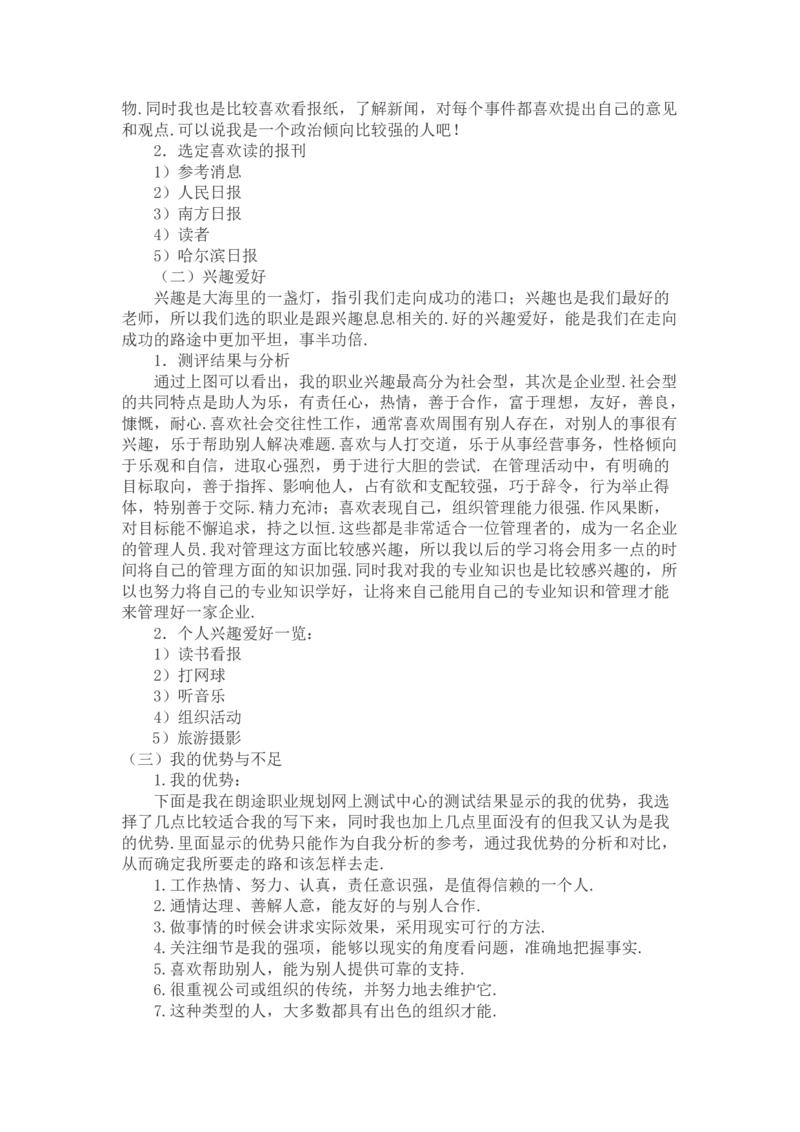 物.同时我也是比较喜欢看报纸，了解新闻，对每个事件都喜欢提出自己的意见和观点.可以说我是一个政治倾向比较强的人吧！

2．选定喜欢读的报刊

1）参考消息

2）人民日报

3）南方日报

4）读者

5）哈尔滨日报

（二）兴趣爱好

兴趣是大海里的一盏灯，指引我们走向成功的港口；兴趣也是我们最好的老师，所以我们选的职业是跟兴趣息息相关的.好的兴趣爱好，能是我们在走向成功的路途中更加平坦，事半功倍.

1．测评结果与分析

通过上图可以看出，我的职业兴趣最高分为社会型，其次是企业型.社会型的共同特点是助人为乐，有责任心，热情，善于合作，富于理想，友好，善良，慷慨，耐心.喜欢社会交往性工作，通常喜欢周围有别人存在，对别人的事很有兴趣，乐于帮助别人解决难题.喜欢与人打交道，乐于从事经营事务，性格倾向于乐观和自信，进取心强烈，勇于进行大胆的尝试. 在管理活动中，有明确的目标取向，善于指挥、影响他人，占有欲和支配较强，巧于辞令，行为举止得体，特别善于交际.精力充沛；喜欢表现自己，组织管理能力很强.作风果断，对目标能不懈追求，持之以恒.这些都是非常适合一位管理者的，成为一名企业的管理人员.我对管理这方面比较感兴趣，所以我以后的学习将会用多一点的时间将自己的管理方面的知识加强.同时我对我的专业知识也是比较感兴趣的，所以也努力将自己的专业知识学好，让将来自己能用自己的专业知识和管理才能来管理好一家企业.

2．个人兴趣爱好一览：

1）读书看报

2）打网球

3）听音乐

4）组织活动

5）旅游摄影

（三）我的优势与不足

1.我的优势：

下面是我在朗途职业规划网上测试中心的测试结果显示的我的优势，我选择了几点比较适合我的写下来，同时我也加上几点里面没有的但我又认为是我的优势.里面显示的优势只能作为自我分析的参考，通过我优势的分析和对比，从而确定我所要走的路和该怎样去走.

1.工作热情、努力、认真，责任意识强，是值得信赖的一个人.

2.通情达理、善解人意，能友好的与别人合作.

3.做事情的时候会讲求实际效果，采用现实可行的方法.

4.关注细节是我的强项，能够以现实的角度看问题，准确地把握事实.

5.喜欢帮助别人，能为别人提供可靠的支持.

6.很重视公司或组织的传统，并努力地去维护它.

7.这种类型的人，大多数都具有出色的组织才能.